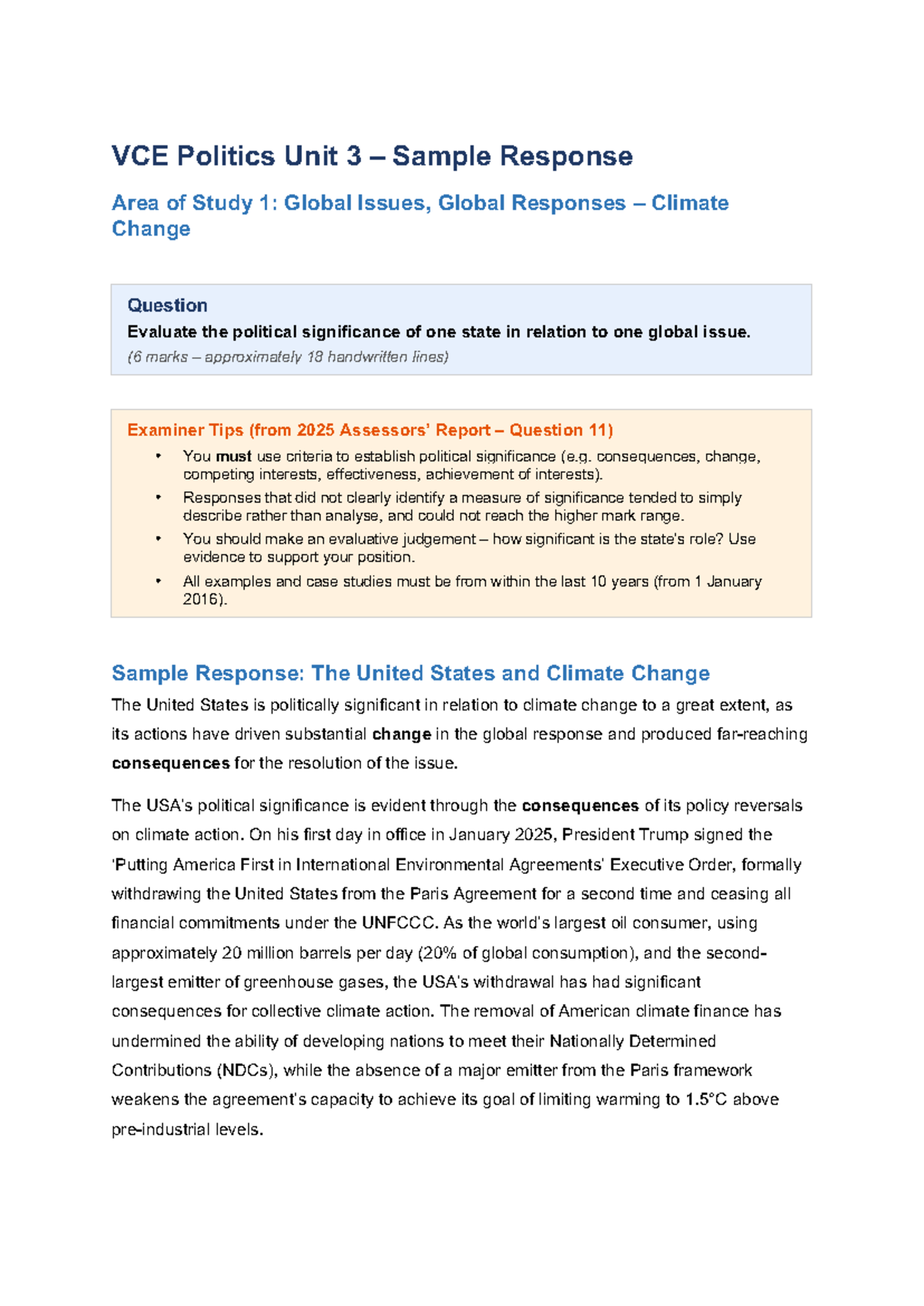 VCE Politics Unit 3 – Sample Response

Area of Study 1: Global Issues, Global Responses – Climate Change

Question
Evaluate the political significance of one state in relation to one global issue.
(6 marks – approximately 18 handwritten lines)

Examiner Tips (from 2025 Assessors' Report – Question 11)
• You must use criteria to establish political significance (e.g. consequences, change, competing interests, effectiveness, achievement of interests).
• Responses that did not clearly identify a measure of significance tended to simply describe rather than analyse, and could not reach the higher mark range.
• You should make an evaluative judgement – how significant is the state's role? Use evidence to support your position.
• All examples and case studies must be from within the last 10 years (from 1 January 2016).

Sample Response: The United States and Climate Change

The United States is politically significant in relation to climate change to a great extent, as its actions have driven substantial change in the global response and produced far-reaching consequences for the resolution of the issue.

The USA's political significance is evident through the consequences of its policy reversals on climate action. On his first day in office in January 2025, President Trump signed the 'Putting America First in International Environmental Agreements' Executive Order, formally withdrawing the United States from the Paris Agreement for a second time and ceasing all financial commitments under the UNFCCC. As the world's largest oil consumer, using approximately 20 million barrels per day (20% of global consumption), and the second-largest emitter of greenhouse gases, the USA's withdrawal has had significant consequences for collective climate action. The removal of American climate finance has undermined the ability of developing nations to meet their Nationally Determined Contributions (NDCs), while the absence of a major emitter from the Paris framework weakens the agreement's capacity to achieve its goal of limiting warming to 1.5°C above pre-industrial levels.